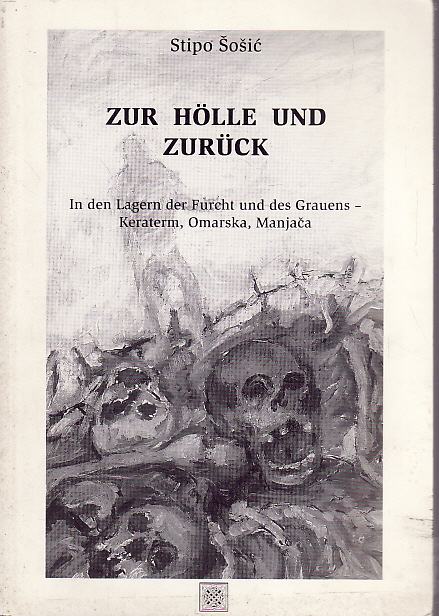 Stipo Šošić

ZUR HÖLLE UND ZURÜCK

In den Lagern der Furcht und des Grauens – Keraterm, Omarska, Manjača